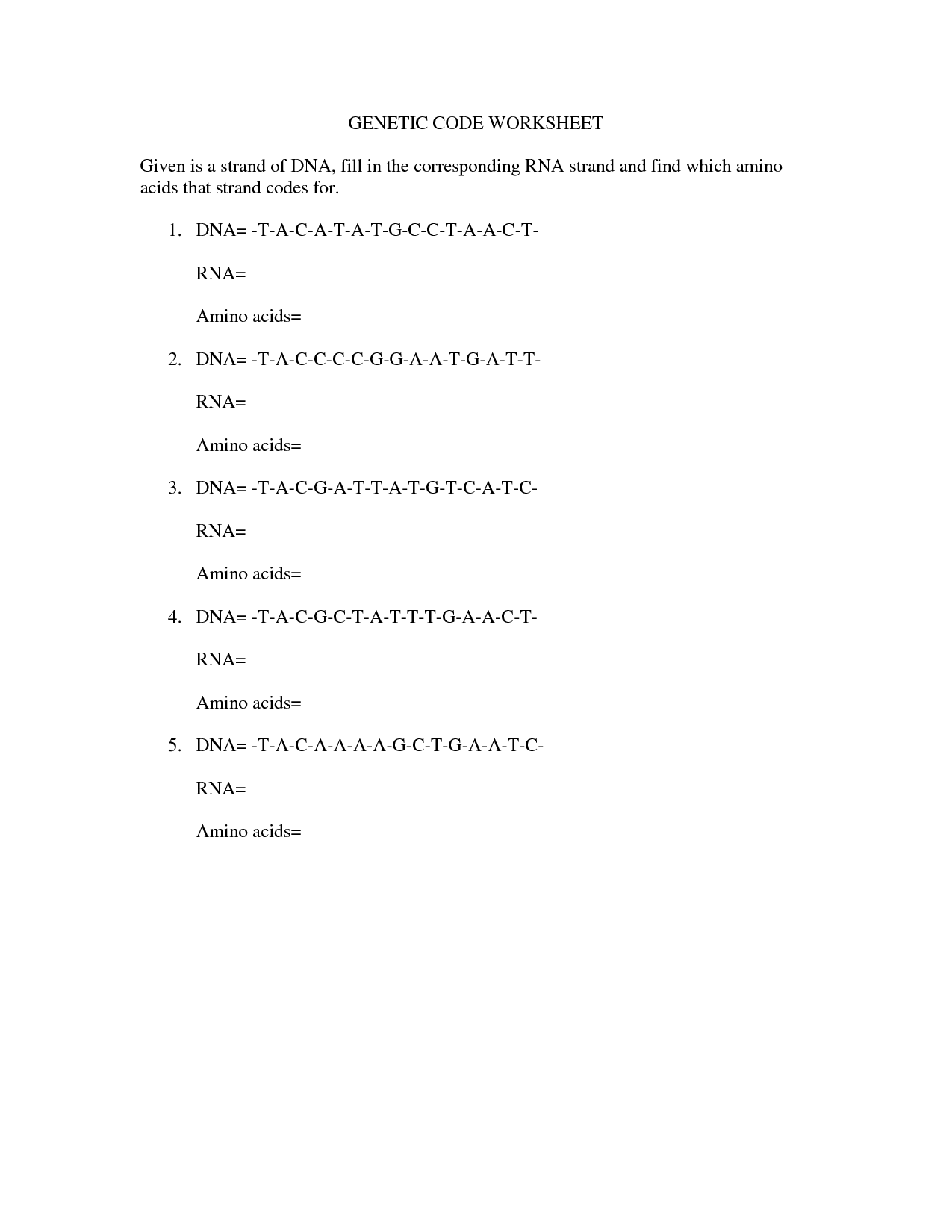 GENETIC CODE WORKSHEET

Given is a strand of DNA, fill in the corresponding RNA strand and find which amino acids that strand codes for.

1. DNA= -T-A-C-A-T-A-T-G-C-C-T-A-A-C-T-

RNA=

Amino acids=

2. DNA= -T-A-C-C-C-C-G-G-A-A-T-G-A-T-T-

RNA=

Amino acids=

3. DNA= -T-A-C-G-A-T-T-A-T-G-T-C-A-T-C-

RNA=

Amino acids=

4. DNA= -T-A-C-G-C-T-A-T-T-T-G-A-A-C-T-

RNA=

Amino acids=

5. DNA= -T-A-C-A-A-A-A-G-C-T-G-A-A-T-C-

RNA=

Amino acids=